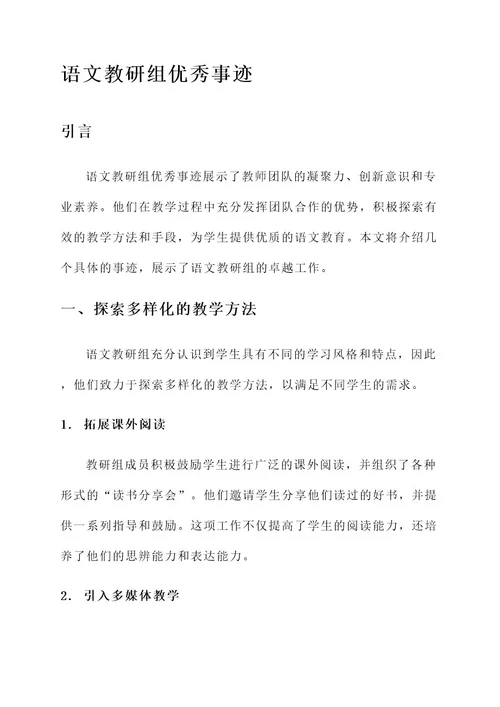 语文教研组优秀事迹

引言

语文教研组优秀事迹展示了教师团队的凝聚力、创新意识和专业素养。他们在教学过程中充分发挥团队合作的优势，积极探索有效的教学方法和手段，为学生提供优质的语文教育。本文将介绍几个具体的事迹，展示了语文教研组的卓越工作。

一、探索多样化的教学方法

语文教研组充分认识到学生具有不同的学习风格和特点，因此，他们致力于探索多样化的教学方法，以满足不同学生的需求。

1. 拓展课外阅读

教研组成员积极鼓励学生进行广泛的课外阅读，并组织了各种形式的“读书分享会”。他们邀请学生分享他们读过的好书，并提供一系列指导和鼓励。这项工作不仅提高了学生的阅读能力，还培养了他们的思辨能力和表达能力。

2. 引入多媒体教学